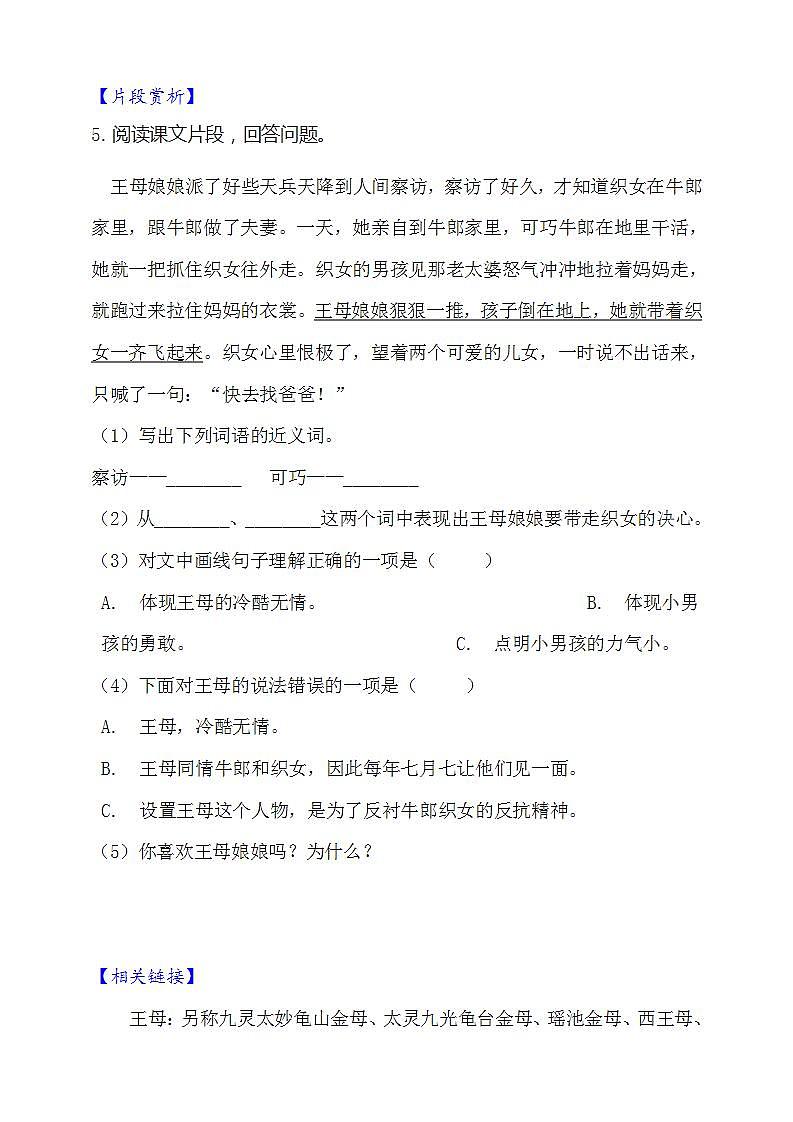 【片段赏析】

5.阅读课文片段，回答问题。

王母娘娘派了好些天兵天降到人间察访，察访了好久，才知道织女在牛郎家里，跟牛郎做了夫妻。一天，她亲自到牛郎家里，可巧牛郎在地里干活，她就一把抓住织女往外走。织女的男孩见那老太婆怒气冲冲地拉着妈妈走，就跑过来拉住妈妈的衣裳。王母娘娘狠狠一推，孩子倒在地上，她就带着织女一齐飞起来。织女心里恨极了，望着两个可爱的儿女，一时说不出话来，只喊了一句：“快去找爸爸！”

（1）写出下列词语的近义词。

察访——________ 可巧——________

（2）从________、________这两个词中表现出王母娘娘要带走织女的决心。

（3）对文中画线句子理解正确的一项是（ ）

A. 体现王母的冷酷无情。 B. 体现小男孩的勇敢。 C. 点明小男孩的力气小。

（4）下面对王母的说法错误的一项是（ ）

A. 王母，冷酷无情。

B. 王母同情牛郎和织女，因此每年七月七让他们见一面。

C. 设置王母这个人物，是为了反衬牛郎织女的反抗精神。

（5）你喜欢王母娘娘吗？为什么？

【相关链接】

王母：另称九灵太妙龟山金母、太灵九光龟台金母、瑶池金母、西王母、